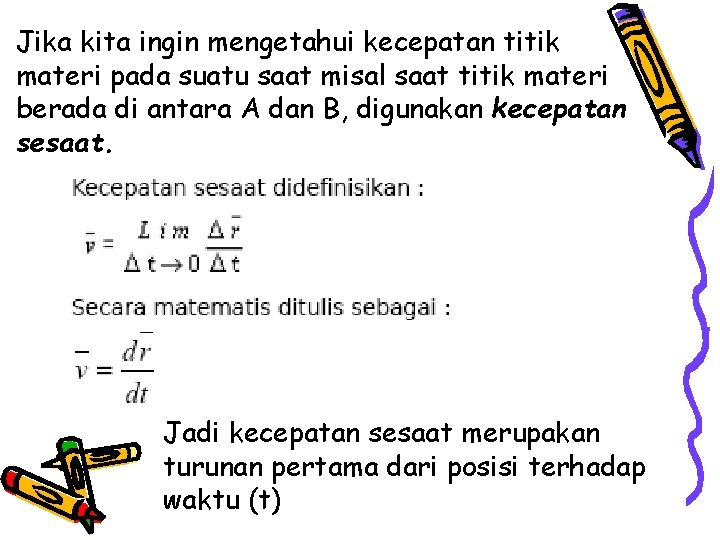 Jika kita ingin mengetahui kecepatan titik materi pada suatu saat misal saat titik materi berada di antara A dan B, digunakan kecepatan sesaat.

Kecepatan sesaat didefinisikan :

$\bar{v} = \lim_{\Delta t \to 0} \frac{\Delta \bar{r}}{\Delta t}$

Secara matematis ditulis sebagai :

$\bar{v} = \frac{d\bar{r}}{dt}$

Jadi kecepatan sesaat merupakan turunan pertama dari posisi terhadap waktu (t)